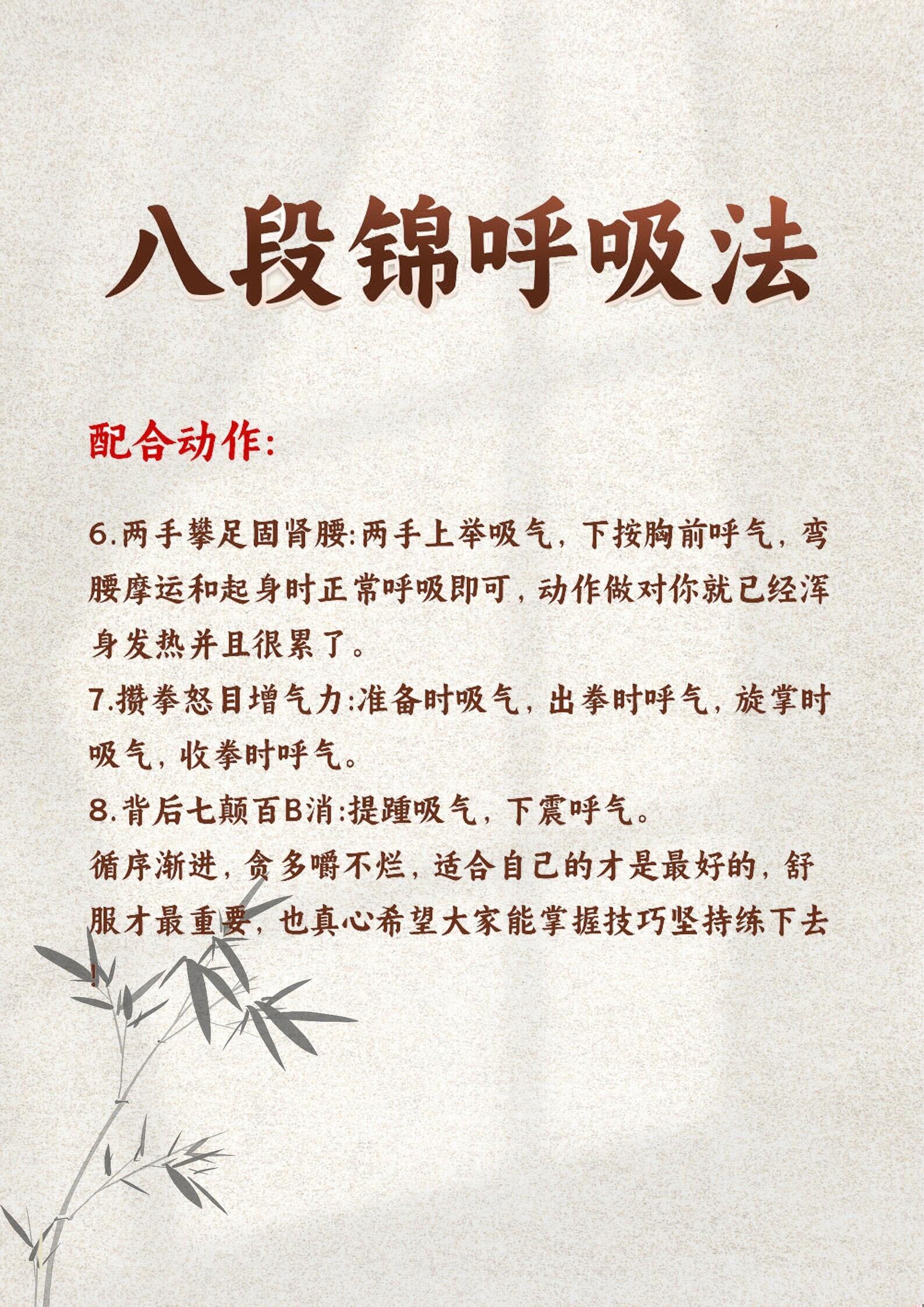 八段锦呼吸法

配合动作:

6.两手攀足固肾腰:两手上举吸气，下按胸前呼气，弯腰摩运和起身时正常呼吸即可，动作做对你就已经浑身发热并且很累了。

7.攒拳怒目增气力:准备时吸气，出拳时呼气，旋掌时吸气，收拳时呼气。

8.背后七颠百B消:提踵吸气，下震呼气。

循序渐进，贪多嚼不烂，适合自己的才是最好的，舒服才最重要，也真心希望大家能掌握技巧坚持练下去!